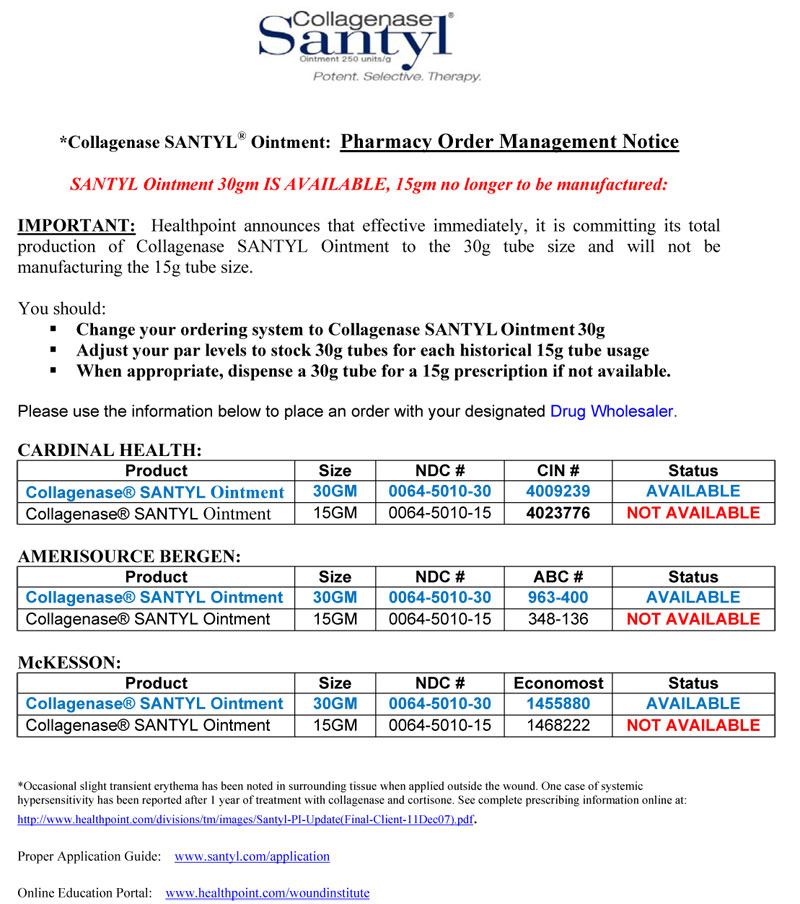 Collagenase® Santyl
Ointment 250 units/g
Potent. Selective. Therapy.

*Collagenase SANTYL® Ointment: Pharmacy Order Management Notice

SANTYL Ointment 30gm IS AVAILABLE, 15gm no longer to be manufactured:

IMPORTANT: Healthpoint announces that effective immediately, it is committing its total production of Collagenase SANTYL Ointment to the 30g tube size and will not be manufacturing the 15g tube size.

You should:
▪ Change your ordering system to Collagenase SANTYL Ointment 30g
▪ Adjust your par levels to stock 30g tubes for each historical 15g tube usage
▪ When appropriate, dispense a 30g tube for a 15g prescription if not available.

Please use the information below to place an order with your designated Drug Wholesaler.

CARDINAL HEALTH:

| Product | Size | NDC # | CIN # | Status |
|---|---|---|---|---|
| Collagenase® SANTYL Ointment | 30GM | 0064-5010-30 | 4009239 | AVAILABLE |
| Collagenase® SANTYL Ointment | 15GM | 0064-5010-15 | 4023776 | NOT AVAILABLE |

AMERISOURCE BERGEN:

| Product | Size | NDC # | ABC # | Status |
|---|---|---|---|---|
| Collagenase® SANTYL Ointment | 30GM | 0064-5010-30 | 963-400 | AVAILABLE |
| Collagenase® SANTYL Ointment | 15GM | 0064-5010-15 | 348-136 | NOT AVAILABLE |

McKESSON:

| Product | Size | NDC # | Economost | Status |
|---|---|---|---|---|
| Collagenase® SANTYL Ointment | 30GM | 0064-5010-30 | 1455880 | AVAILABLE |
| Collagenase® SANTYL Ointment | 15GM | 0064-5010-15 | 1468222 | NOT AVAILABLE |

*Occasional slight transient erythema has been noted in surrounding tissue when applied outside the wound. One case of systemic hypersensitivity has been reported after 1 year of treatment with collagenase and cortisone. See complete prescribing information online at: http://www.healthpoint.com/divisions/tm/images/Santyl-PI-Update(Final-Client-11Dec07).pdf.

Proper Application Guide: www.santyl.com/application

Online Education Portal: www.healthpoint.com/woundinstitute